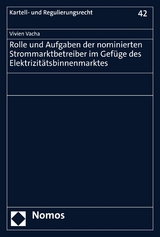 Kartell- und Regulierungsrecht

42

Vivien Vacha

Rolle und Aufgaben der nominierten Strommarktbetreiber im Gefüge des Elektrizitätsbinnenmarktes

Nomos